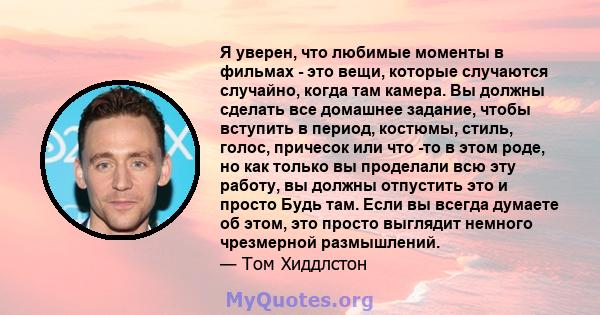 Я уверен, что любимые моменты в фильмах - это вещи, которые случаются случайно, когда там камера. Вы должны сделать все домашнее задание, чтобы вступить в период, костюмы, стиль, голос, причесок или что -то в этом роде, но как только вы проделали всю эту работу, вы должны отпустить это и просто Будь там. Если вы всегда думаете об этом, это просто выглядит немного чрезмерной размышлений.
— Том Хиддлстон

MyQuotes.org